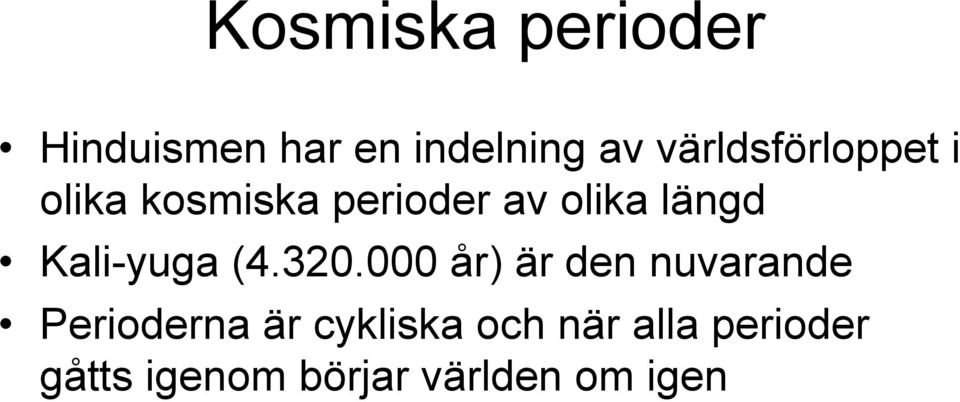 Kosmiska perioder

• Hinduismen har en indelning av världsförloppet i olika kosmiska perioder av olika längd
• Kali-yuga (4.320.000 år) är den nuvarande
• Perioderna är cykliska och när alla perioder gåtts igenom börjar världen om igen